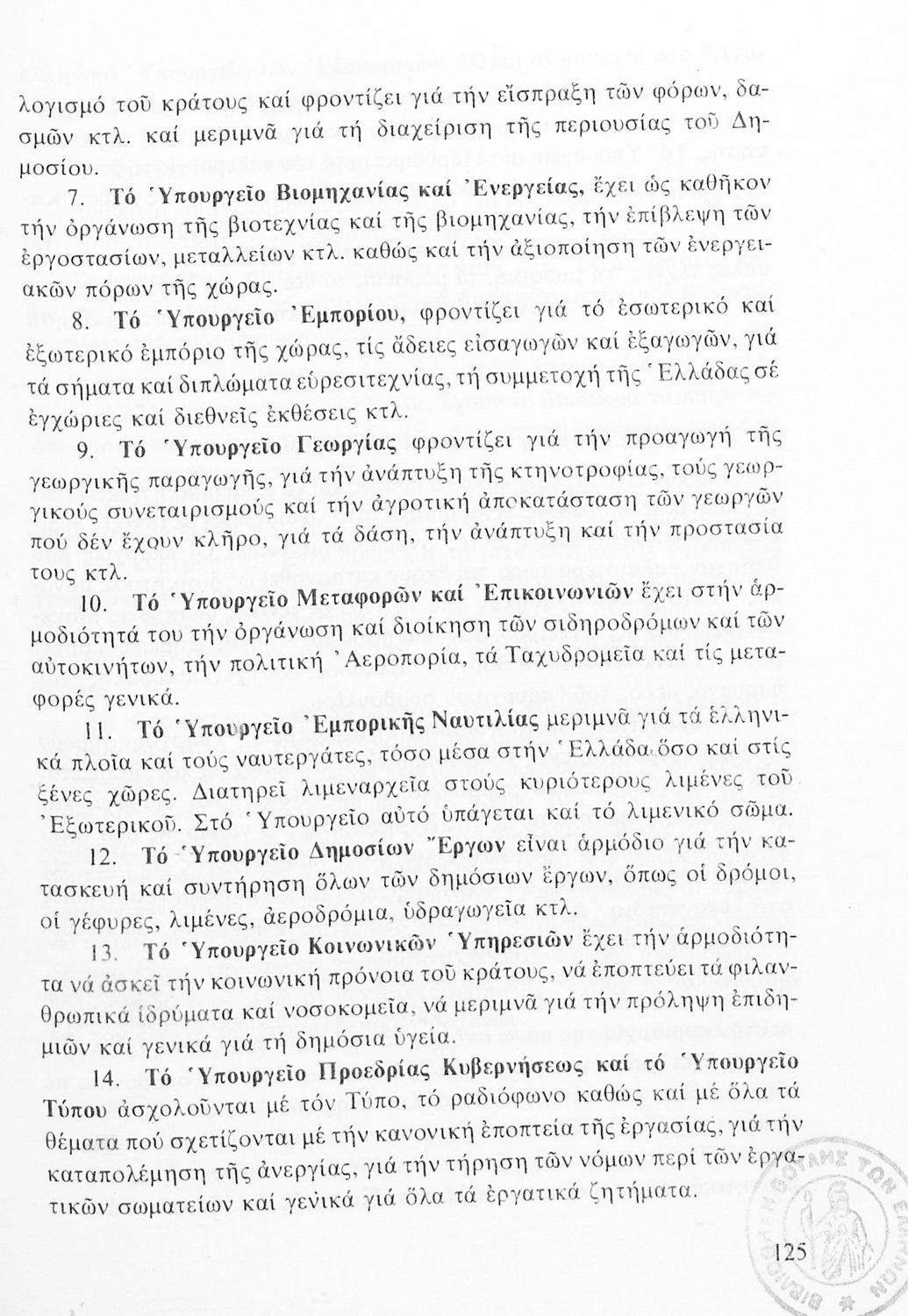 λογισμό τοῦ κράτους καί φροντίζει γιά τήν εἴσπραξη τῶν φόρων, δασμῶν κτλ. καί μεριμνᾶ γιά τή διαχείριση τῆς περιουσίας τοῦ Δημοσίου.

7. Τό Ὑπουργεῖο Βιομηχανίας καί Ἐνεργείας, ἔχει ὡς καθῆκον τήν ὀργάνωση τῆς βιοτεχνίας καί τῆς βιομηχανίας, τήν ἐπίβλεψη τῶν ἐργοστασίων, μεταλλείων κτλ. καθώς καί τήν ἀξιοποίηση τῶν ἐνεργειακῶν πόρων τῆς χώρας.

8. Τό Ὑπουργεῖο Ἐμπορίου, φροντίζει γιά τό ἐσωτερικό καί ἐξωτερικό ἐμπόριο τῆς χώρας, τίς ἄδειες εἰσαγωγῶν καί ἐξαγωγῶν, γιά τά σήματα καί διπλώματα εὑρεσιτεχνίας, τή συμμετοχή τῆς Ἑλλάδας σέ ἐγχώριες καί διεθνεῖς ἐκθέσεις κτλ.

9. Τό Ὑπουργεῖο Γεωργίας φροντίζει γιά τήν προαγωγή τῆς γεωργικῆς παραγωγῆς, γιά τήν ἀνάπτυξη τῆς κτηνοτροφίας, τούς γεωργικούς συνεταιρισμούς καί τήν ἀγροτική ἀποκατάσταση τῶν γεωργῶν πού δέν ἔχουν κλῆρο, γιά τά δάση, τήν ἀνάπτυξη καί τήν προστασία τους κτλ.

10. Τό Ὑπουργεῖο Μεταφορῶν καί Ἐπικοινωνιῶν ἔχει στήν ἁρμοδιότητά του τήν ὀργάνωση καί διοίκηση τῶν σιδηροδρόμων καί τῶν αὐτοκινήτων, τήν πολιτική Ἀεροπορία, τά Ταχυδρομεῖα καί τίς μεταφορές γενικά.

11. Τό Ὑπουργεῖο Ἐμπορικῆς Ναυτιλίας μεριμνᾶ γιά τά ἑλληνικά πλοῖα καί τούς ναυτεργάτες, τόσο μέσα στήν Ἑλλάδα ὅσο καί στίς ξένες χῶρες. Διατηρεῖ λιμεναρχεῖα στούς κυριότερους λιμένες τοῦ Ἐξωτερικοῦ. Στό Ὑπουργεῖο αὐτό ὑπάγεται καί τό λιμενικό σῶμα.

12. Τό Ὑπουργεῖο Δημοσίων Ἔργων εἶναι ἁρμόδιο γιά τήν κατασκευή καί συντήρηση ὅλων τῶν δημόσιων ἔργων, ὅπως οἱ δρόμοι, οἱ γέφυρες, λιμένες, ἀεροδρόμια, ὑδραγωγεῖα κτλ.

13. Τό Ὑπουργεῖο Κοινωνικῶν Ὑπηρεσιῶν ἔχει τήν ἁρμοδιότητα νά ἀσκεῖ τήν κοινωνική πρόνοια τοῦ κράτους, νά ἐποπτεύει τά φιλανθρωπικά ἱδρύματα καί νοσοκομεῖα, νά μεριμνᾶ γιά τήν πρόληψη ἐπιδημιῶν καί γενικά γιά τή δημόσια ὑγεία.

14. Τό Ὑπουργεῖο Προεδρίας Κυβερνήσεως καί τό Ὑπουργεῖο Τύπου ἀσχολοῦνται μέ τόν Τύπο, τό ραδιόφωνο καθώς καί μέ ὅλα τά θέματα πού σχετίζονται μέ τήν κανονική ἐποπτεία τῆς ἐργασίας, γιά τήν καταπολέμηση τῆς ἀνεργίας, γιά τήν τήρηση τῶν νόμων περί τῶν ἐργατικῶν σωματείων καί γενικά γιά ὅλα τά ἐργατικά ζητήματα.

125

ΒΙΒΛΙΟΘΗΚΗ ΒΟΥΛΗΣ ΤΩΝ ΕΛΛΗΝΩΝ